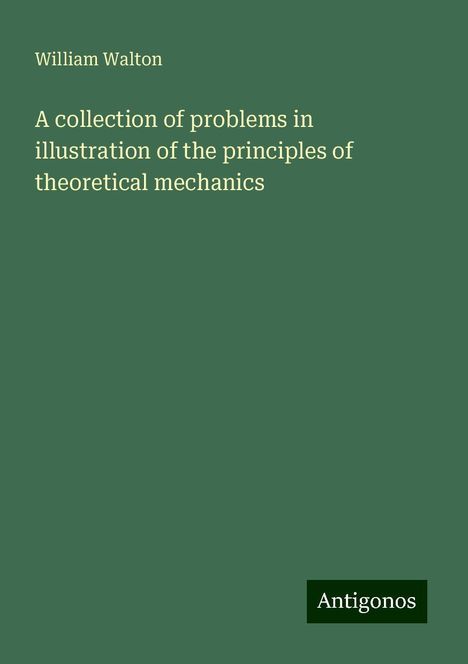 William Walton

A collection of problems in illustration of the principles of theoretical mechanics

Antigonos